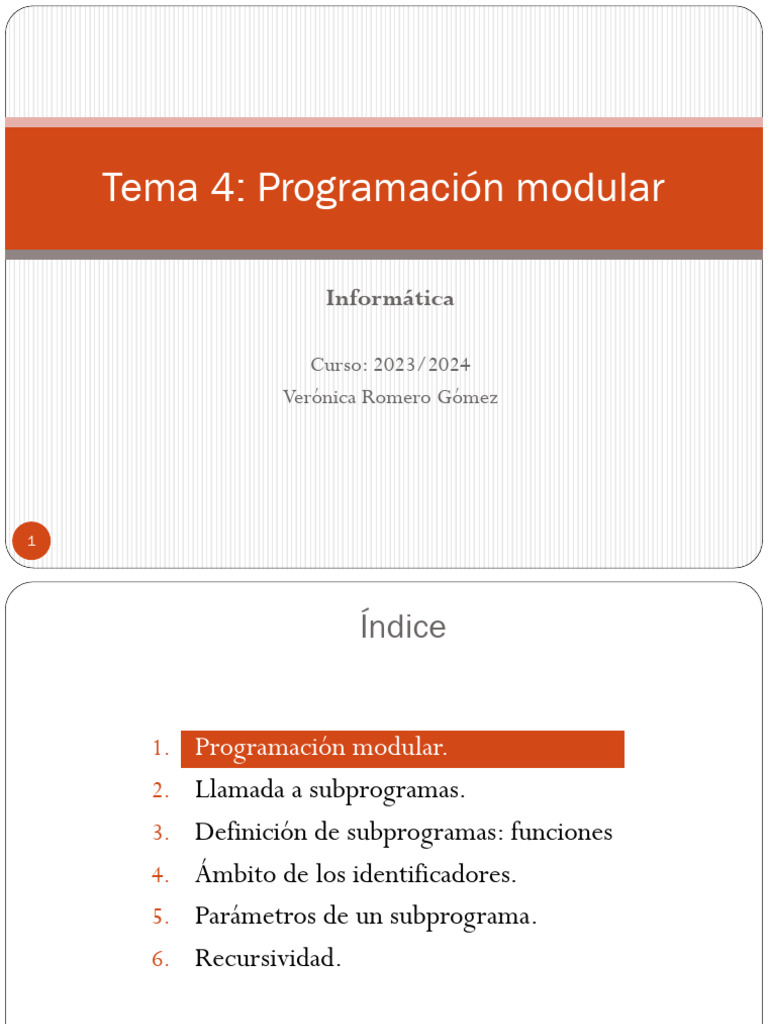 Tema 4: Programación modular

Informática

Curso: 2023/2024
Verónica Romero Gómez

1

Índice

1. Programación modular.
2. Llamada a subprogramas.
3. Definición de subprogramas: funciones
4. Ámbito de los identificadores.
5. Parámetros de un subprograma.
6. Recursividad.